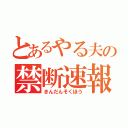 とあるやる夫の
禁断速報
きんだんそくほう